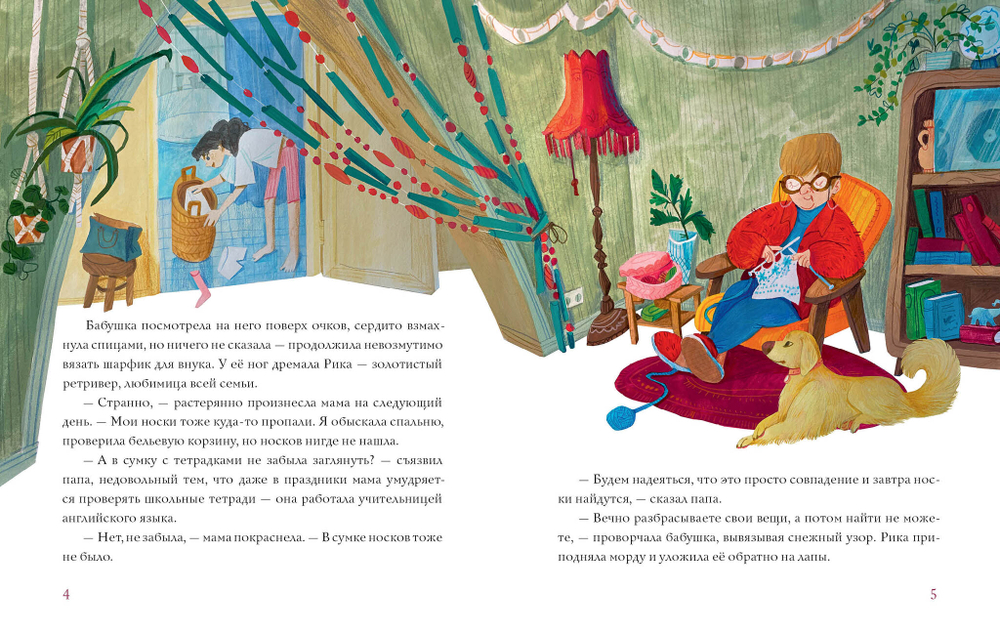 Бабушка посмотрела на него поверх очков, сердито взмахнула спицами, но ничего не сказала — продолжила невозмутимо вязать шарфик для внука. У её ног дремала Рика — золотистый ретривер, любимица всей семьи.

— Странно, — растерянно произнесла мама на следующий день. — Мои носки тоже куда-то пропали. Я обыскала спальню, проверила бельевую корзину, но носков нигде не нашла.

— А в сумку с тетрадками не забыла заглянуть? — съязвил папа, недовольный тем, что даже в праздники мама умудряется проверять школьные тетради — она работала учительницей английского языка.

— Нет, не забыла, — мама покраснела. — В сумке носков тоже не было.

4

— Будем надеяться, что это просто совпадение и завтра носки найдутся, — сказал папа.

— Вечно разбрасываете свои вещи, а потом найти не можете, — проворчала бабушка, вывязывая снежный узор. Рика приподняла морду и уложила её обратно на лапы.

5